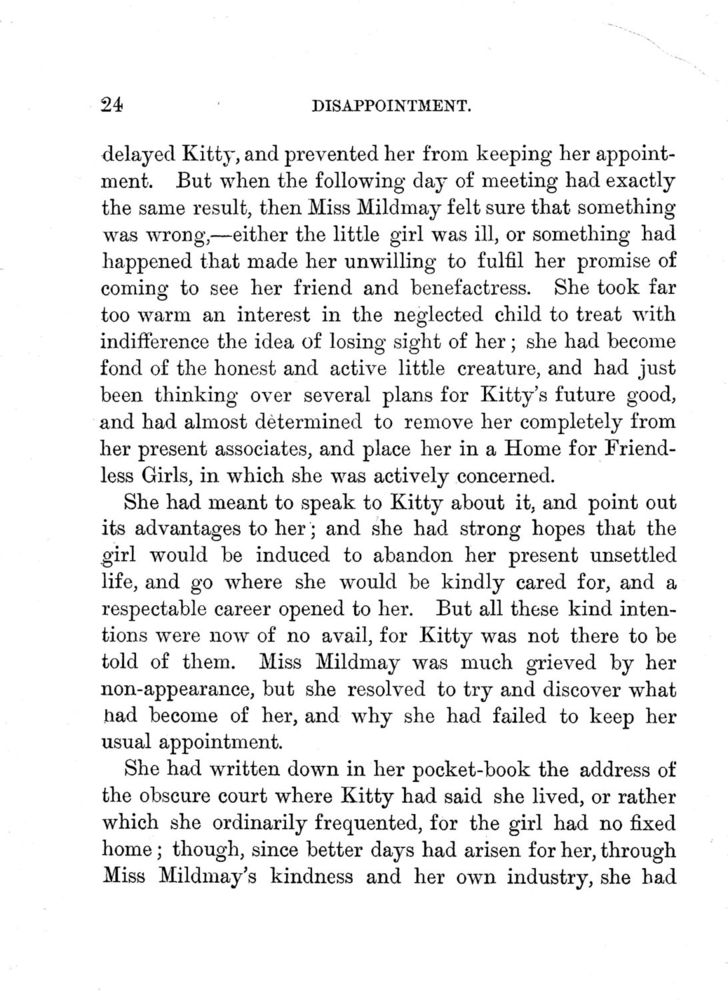 24 DISAPPOINTMENT.

delayed Kitty, and prevented her from keeping her appointment. But when the following day of meeting had exactly the same result, then Miss Mildmay felt sure that something was wrong,—either the little girl was ill, or something had happened that made her unwilling to fulfil her promise of coming to see her friend and benefactress. She took far too warm an interest in the neglected child to treat with indifference the idea of losing sight of her; she had become fond of the honest and active little creature, and had just been thinking over several plans for Kitty's future good, and had almost determined to remove her completely from her present associates, and place her in a Home for Friendless Girls, in which she was actively concerned.

She had meant to speak to Kitty about it, and point out its advantages to her; and she had strong hopes that the girl would be induced to abandon her present unsettled life, and go where she would be kindly cared for, and a respectable career opened to her. But all these kind intentions were now of no avail, for Kitty was not there to be told of them. Miss Mildmay was much grieved by her non-appearance, but she resolved to try and discover what had become of her, and why she had failed to keep her usual appointment.

She had written down in her pocket-book the address of the obscure court where Kitty had said she lived, or rather which she ordinarily frequented, for the girl had no fixed home; though, since better days had arisen for her, through Miss Mildmay's kindness and her own industry, she had